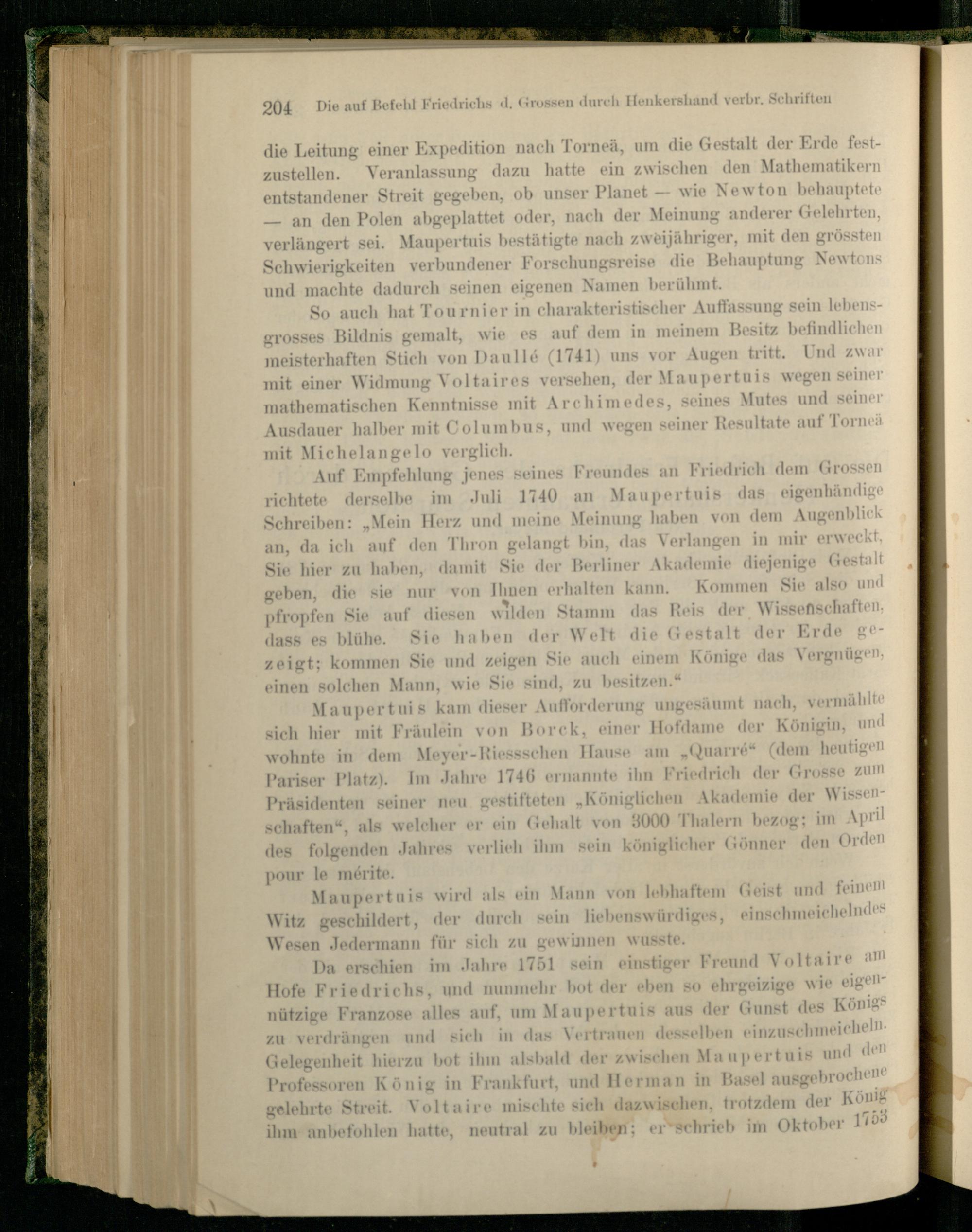 204 Die auf Befehl Friedrichs d. Grossen durch Henkershand verbr. Schriften

die Leitung einer Expedition nach Torneä, um die Gestalt der Erde festzustellen. Veranlassung dazu hatte ein zwischen den Mathematikern entstandener Streit gegeben, ob unser Planet — wie Newton behauptete — an den Polen abgeplattet oder, nach der Meinung anderer Gelehrten, verlängert sei. Maupertuis bestätigte nach zweijähriger, mit den grössten Schwierigkeiten verbundener Forschungsreise die Behauptung Newtons und machte dadurch seinen eigenen Namen berühmt.

So auch hat Tournier in charakteristischer Auffassung sein lebensgrosses Bildnis gemalt, wie es auf dem in meinem Besitz befindlichen meisterhaften Stich von Daullé (1741) uns vor Augen tritt. Und zwar mit einer Widmung Voltaires versehen, der Maupertuis wegen seiner mathematischen Kenntnisse mit Archimedes, seines Mutes und seiner Ausdauer halber mit Columbus, und wegen seiner Resultate auf Torneä mit Michelangelo verglich.

Auf Empfehlung jenes seines Freundes an Friedrich dem Grossen richtete derselbe im Juli 1740 an Maupertuis das eigenhändige Schreiben: „Mein Herz und meine Meinung haben von dem Augenblick an, da ich auf den Thron gelangt bin, das Verlangen in mir erweckt, Sie hier zu haben, damit Sie der Berliner Akademie diejenige Gestalt geben, die sie nur von Ihnen erhalten kann. Kommen Sie also und pfropfen Sie auf diesen wilden Stamm das Reis der Wissenschaften, dass es blühe. Sie haben der Welt die Gestalt der Erde gezeigt; kommen Sie und zeigen Sie auch einem Könige das Vergnügen, einen solchen Mann, wie Sie sind, zu besitzen.“

Maupertuis kam dieser Aufforderung ungesäumt nach, vermählte sich hier mit Fräulein von Borck, einer Hofdame der Königin, und wohnte in dem Meyer-Riessschen Hause am „Quarré“ (dem heutigen Pariser Platz). Im Jahre 1746 ernannte ihn Friedrich der Grosse zum Präsidenten seiner neu gestifteten „Königlichen Akademie der Wissenschaften“, als welcher er ein Gehalt von 3000 Thalern bezog; im April des folgenden Jahres verlieh ihm sein königlicher Gönner den Orden pour le mérite.

Maupertuis wird als ein Mann von lebhaftem Geist und feinem Witz geschildert, der durch sein liebenswürdiges, einschmeichelndes Wesen Jedermann für sich zu gewinnen wusste.

Da erschien im Jahre 1751 sein einstiger Freund Voltaire am Hofe Friedrichs, und nunmehr bot der eben so ehrgeizige wie eigennützige Franzose alles auf, um Maupertuis aus der Gunst des Königs zu verdrängen und sich in das Vertrauen desselben einzuschmeicheln. Gelegenheit hierzu bot ihm alsbald der zwischen Maupertuis und den Professoren König in Frankfurt, und Herman in Basel ausgebrochene gelehrte Streit. Voltaire mischte sich dazwischen, trotzdem der König ihm anbefohlen hatte, neutral zu bleiben; er schrieb im Oktober 1753